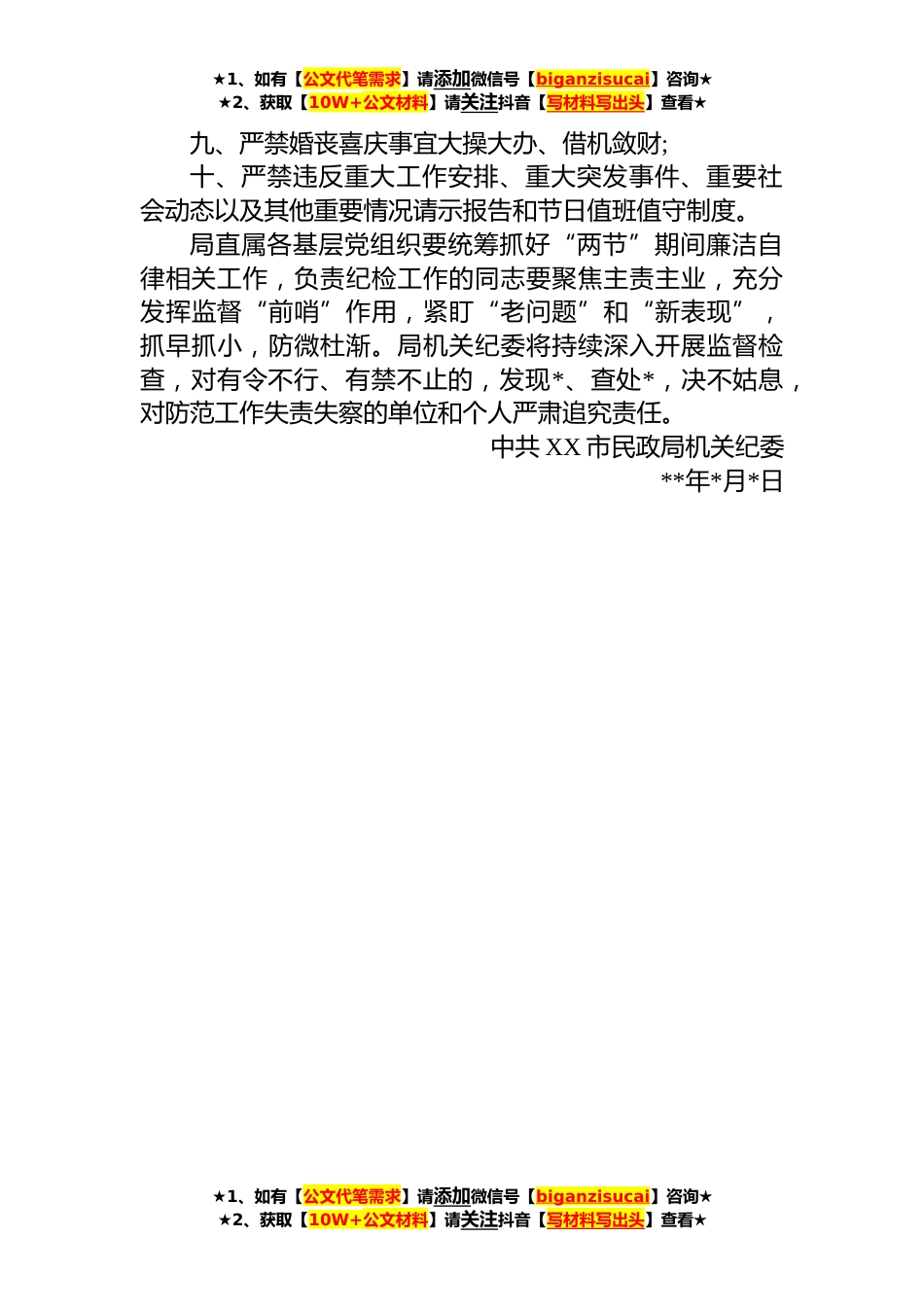 ★1、如有【公文代笔需求】请添加微信号【biganzisucai】咨询★
★2、获取【10W+公文材料】请关注抖音【写材料写出头】查看★

九、严禁婚丧喜庆事宜大操大办、借机敛财;

十、严禁违反重大工作安排、重大突发事件、重要社会动态以及其他重要情况请示报告和节日值班值守制度。

局直属各基层党组织要统筹抓好“两节”期间廉洁自律相关工作，负责纪检工作的同志要聚焦主责主业，充分发挥监督“前哨”作用，紧盯“老问题”和“新表现”，抓早抓小，防微杜渐。局机关纪委将持续深入开展监督检查，对有令不行、有禁不止的，发现*、查处*，决不姑息，对防范工作失责失察的单位和个人严肃追究责任。

中共XX市民政局机关纪委
**年*月*日

★1、如有【公文代笔需求】请添加微信号【biganzisucai】咨询★
★2、获取【10W+公文材料】请关注抖音【写材料写出头】查看★